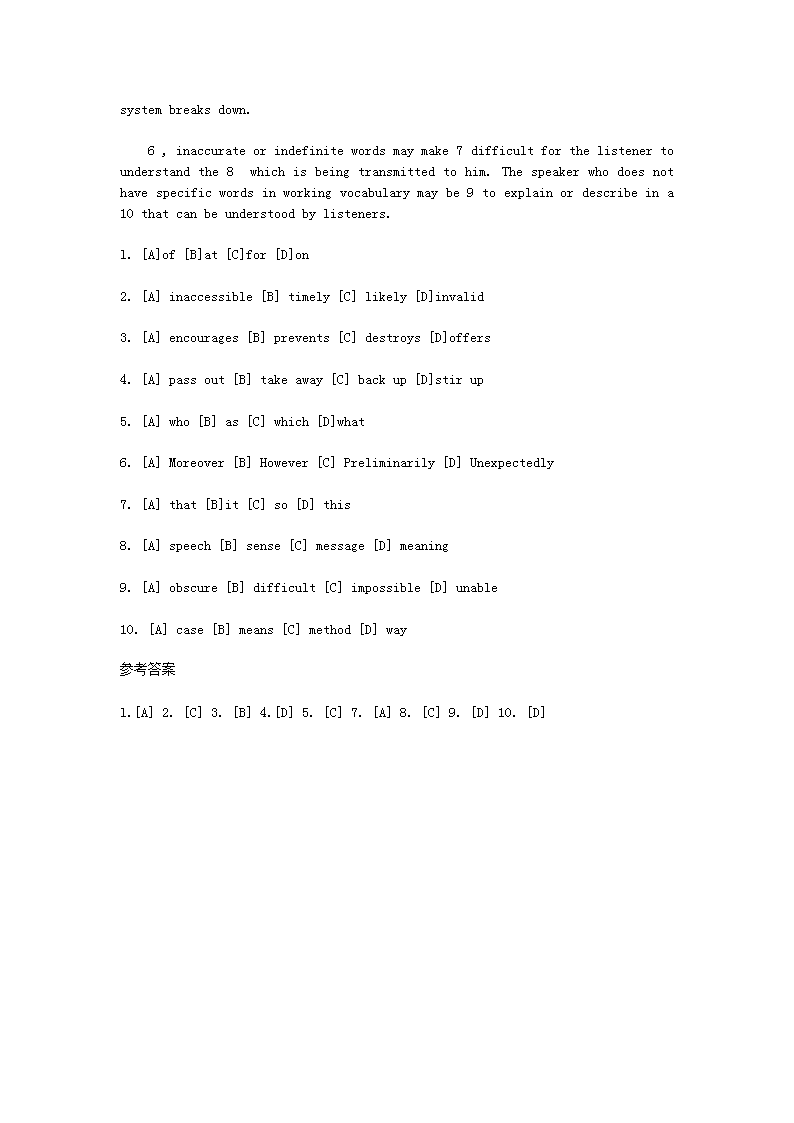 system breaks down.

6 , inaccurate or indefinite words may make 7 difficult for the listener to understand the 8 which is being transmitted to him. The speaker who does not have specific words in working vocabulary may be 9 to explain or describe in a 10 that can be understood by listeners.

1. [A]of [B]at [C]for [D]on

2. [A] inaccessible [B] timely [C] likely [D]invalid

3. [A] encourages [B] prevents [C] destroys [D]offers

4. [A] pass out [B] take away [C] back up [D]stir up

5. [A] who [B] as [C] which [D]what

6. [A] Moreover [B] However [C] Preliminarily [D] Unexpectedly

7. [A] that [B]it [C] so [D] this

8. [A] speech [B] sense [C] message [D] meaning

9. [A] obscure [B] difficult [C] impossible [D] unable

10. [A] case [B] means [C] method [D] way

参考答案

1.[A] 2. [C] 3. [B] 4.[D] 5. [C] 7. [A] 8. [C] 9. [D] 10. [D]